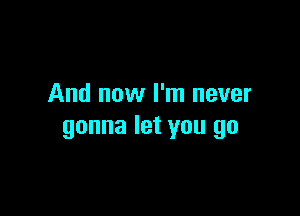 And now I'm never gonna let you go